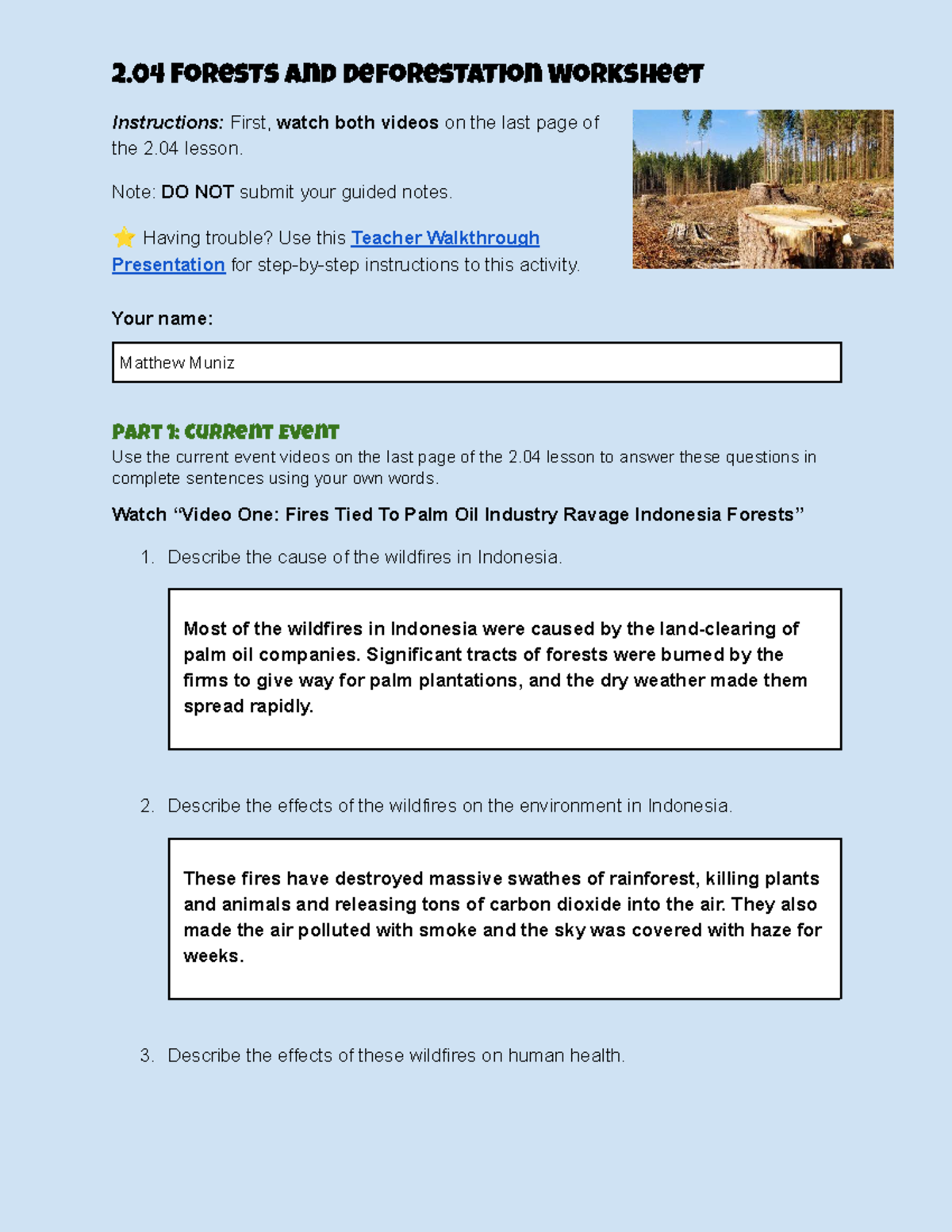 2.04 Forests and Deforestation Worksheet

Instructions: First, watch both videos on the last page of the 2.04 lesson.

Note: DO NOT submit your guided notes.

⭐ Having trouble? Use this Teacher Walkthrough Presentation for step-by-step instructions to this activity.

Your name:

Matthew Muniz

Part 1: Current Event

Use the current event videos on the last page of the 2.04 lesson to answer these questions in complete sentences using your own words.

Watch "Video One: Fires Tied To Palm Oil Industry Ravage Indonesia Forests"

1. Describe the cause of the wildfires in Indonesia.

Most of the wildfires in Indonesia were caused by the land-clearing of palm oil companies. Significant tracts of forests were burned by the firms to give way for palm plantations, and the dry weather made them spread rapidly.

2. Describe the effects of the wildfires on the environment in Indonesia.

These fires have destroyed massive swathes of rainforest, killing plants and animals and releasing tons of carbon dioxide into the air. They also made the air polluted with smoke and the sky was covered with haze for weeks.

3. Describe the effects of these wildfires on human health.